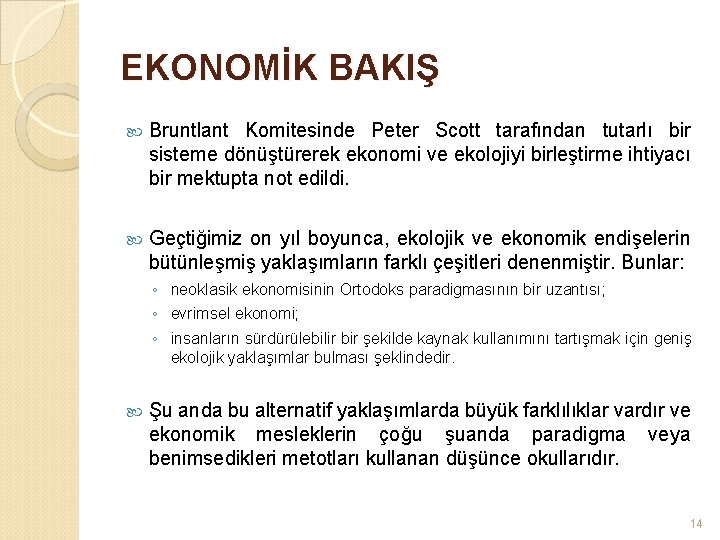 EKONOMİK BAKIŞ

Bruntlant Komitesinde Peter Scott tarafından tutarlı bir sisteme dönüştürerek ekonomi ve ekolojiyi birleştirme ihtiyacı bir mektupta not edildi.

Geçtiğimiz on yıl boyunca, ekolojik ve ekonomik endişelerin bütünleşmiş yaklaşımların farklı çeşitleri denenmiştir. Bunlar:

◦ neoklasik ekonomisinin Ortodoks paradigmasının bir uzantısı;
◦ evrimsel ekonomi;
◦ insanların sürdürülebilir bir şekilde kaynak kullanımını tartışmak için geniş ekolojik yaklaşımlar bulması şeklindedir.

Şu anda bu alternatif yaklaşımlarda büyük farklılıklar vardır ve ekonomik mesleklerin çoğu şuanda paradigma veya benimsedikleri metotları kullanan düşünce okullarıdır.

14